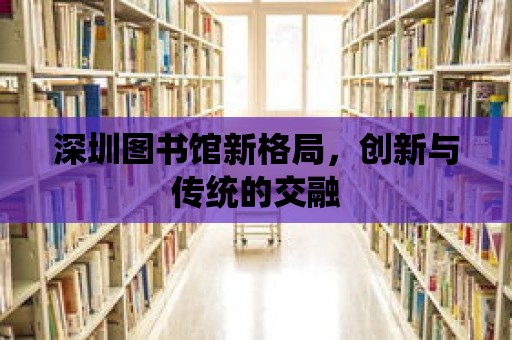 深圳图书馆新格局，创新与传统的交融